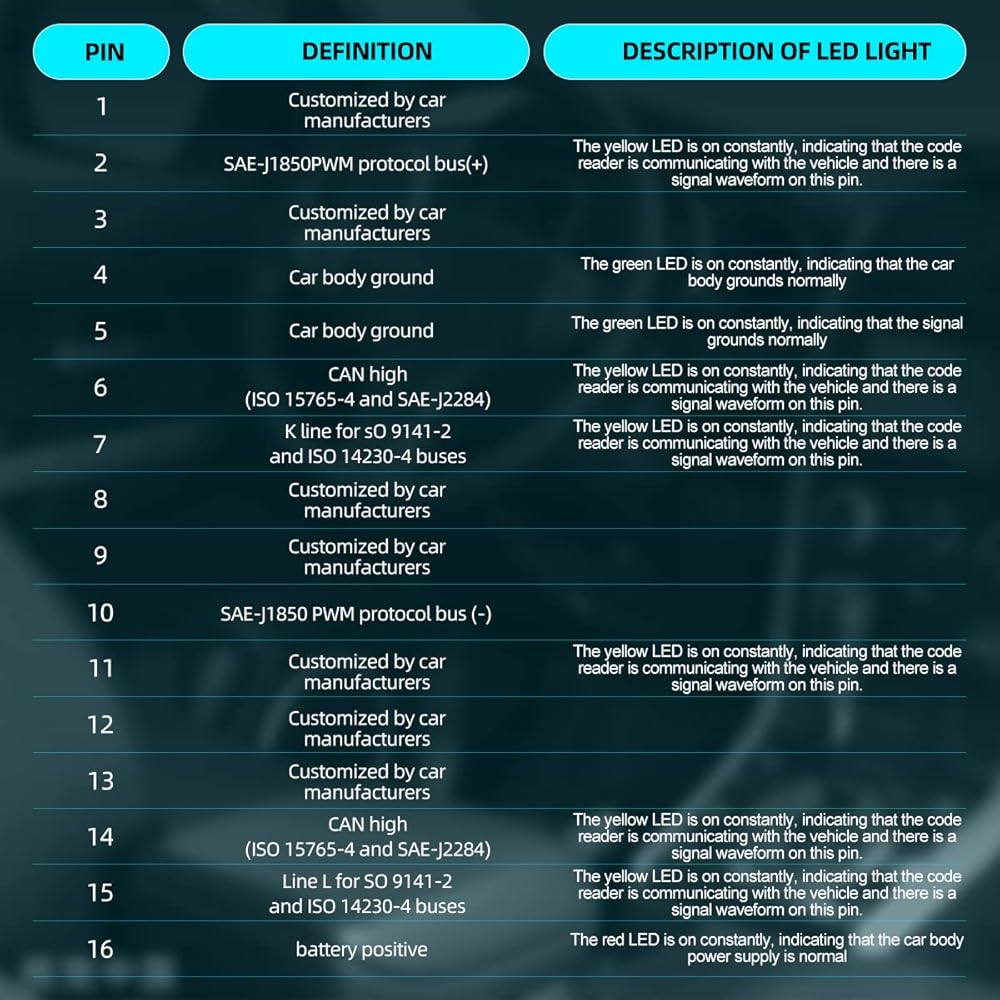 | PIN | DEFINITION | DESCRIPTION OF LED LIGHT |
|---|---|---|
| 1 | Customized by car manufacturers | |
| 2 | SAE-J1850PWM protocol bus(+) | The yellow LED is on constantly, indicating that the code reader is communicating with the vehicle and there is a signal waveform on this pin. |
| 3 | Customized by car manufacturers | |
| 4 | Car body ground | The green LED is on constantly, indicating that the car body grounds normally |
| 5 | Car body ground | The green LED is on constantly, indicating that the signal grounds normally |
| 6 | CAN high (ISO 15765-4 and SAE-J2284) | The yellow LED is on constantly, indicating that the code reader is communicating with the vehicle and there is a signal waveform on this pin. |
| 7 | K line for sO 9141-2 and ISO 14230-4 buses | The yellow LED is on constantly, indicating that the code reader is communicating with the vehicle and there is a signal waveform on this pin. |
| 8 | Customized by car manufacturers | |
| 9 | Customized by car manufacturers | |
| 10 | SAE-J1850 PWM protocol bus (-) | |
| 11 | Customized by car manufacturers | The yellow LED is on constantly, indicating that the code reader is communicating with the vehicle and there is a signal waveform on this pin. |
| 12 | Customized by car manufacturers | |
| 13 | Customized by car manufacturers | |
| 14 | CAN high (ISO 15765-4 and SAE-J2284) | The yellow LED is on constantly, indicating that the code reader is communicating with the vehicle and there is a signal waveform on this pin. |
| 15 | Line L for SO 9141-2 and ISO 14230-4 buses | The yellow LED is on constantly, indicating that the code reader is communicating with the vehicle and there is a signal waveform on this pin. |
| 16 | battery positive | The red LED is on constantly, indicating that the car body power supply is normal |